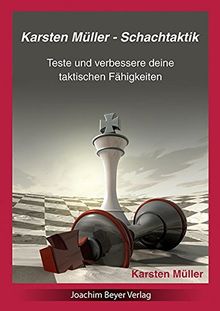 Karsten Müller - Schachtaktik

Teste und verbessere deine taktischen Fähigkeiten

Karsten Müller

Joachim Beyer Verlag